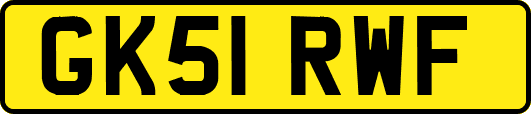 GK51 RWF